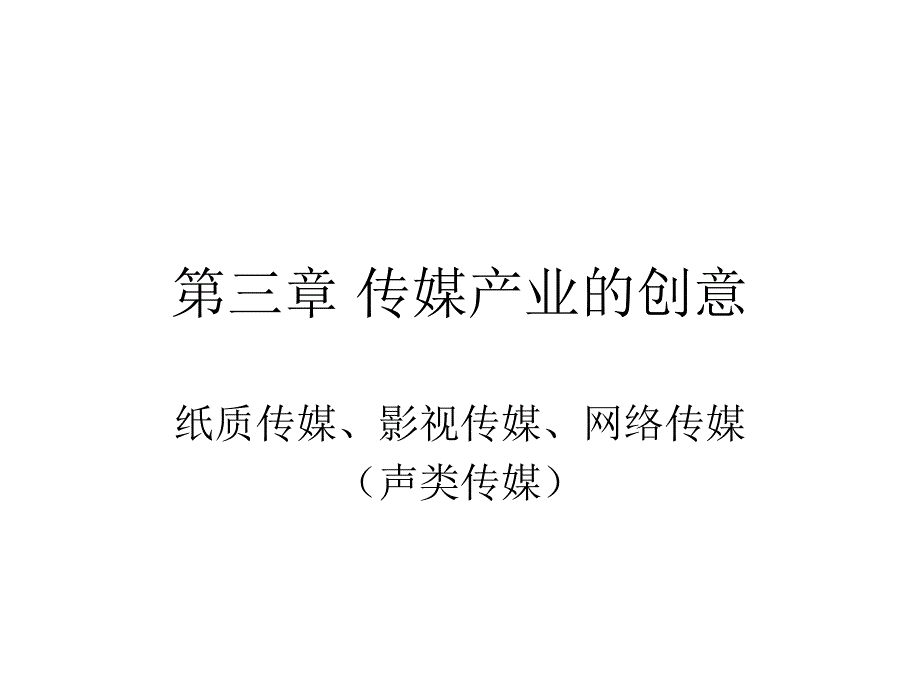 第三章 传媒产业的创意

纸质传媒、影视传媒、网络传媒（声类传媒）